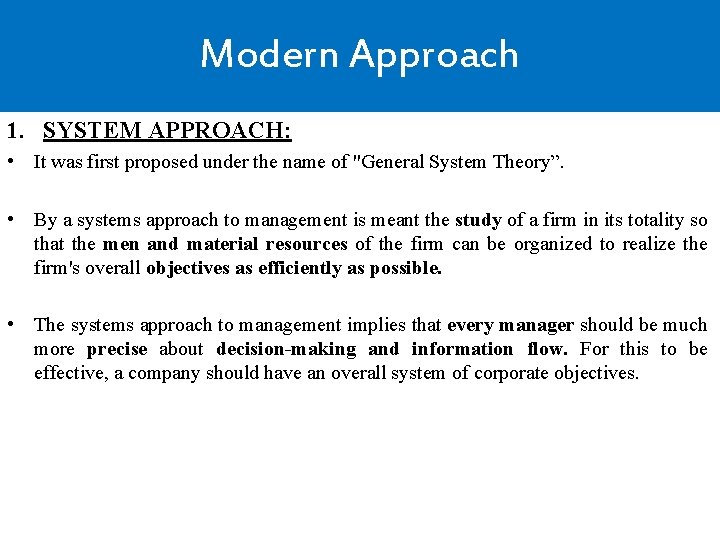 Modern Approach

1. SYSTEM APPROACH:

• It was first proposed under the name of "General System Theory”.

• By a systems approach to management is meant the study of a firm in its totality so that the men and material resources of the firm can be organized to realize the firm's overall objectives as efficiently as possible.

• The systems approach to management implies that every manager should be much more precise about decision-making and information flow. For this to be effective, a company should have an overall system of corporate objectives.